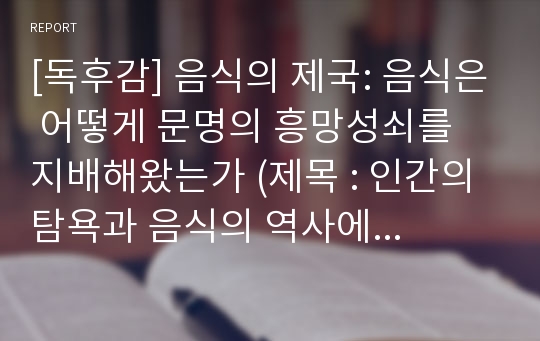 REPORT

[독후감] 음식의 제국: 음식은 어떻게 문명의 흥망성쇠를 지배해왔는가 (제목 : 인간의 탐욕과 음식의 역사에...